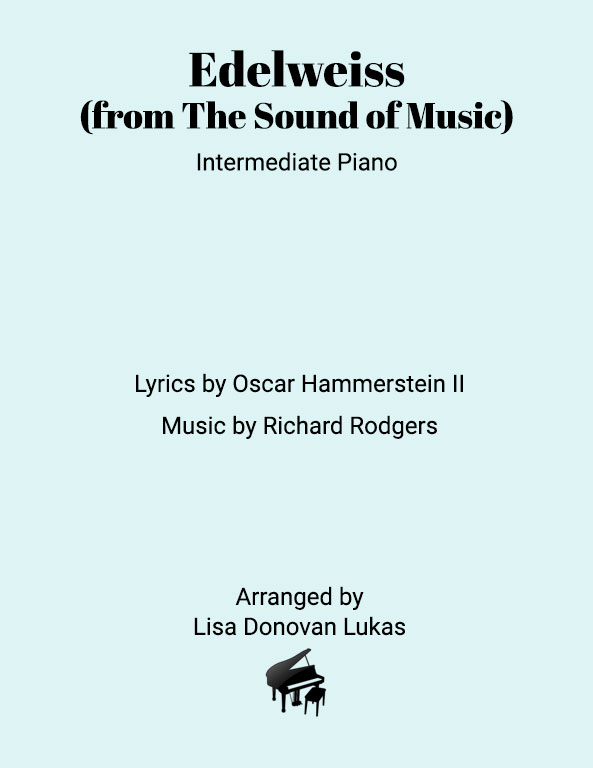 Edelweiss
(from The Sound of Music)

Intermediate Piano

Lyrics by Oscar Hammerstein II

Music by Richard Rodgers

Arranged by
Lisa Donovan Lukas